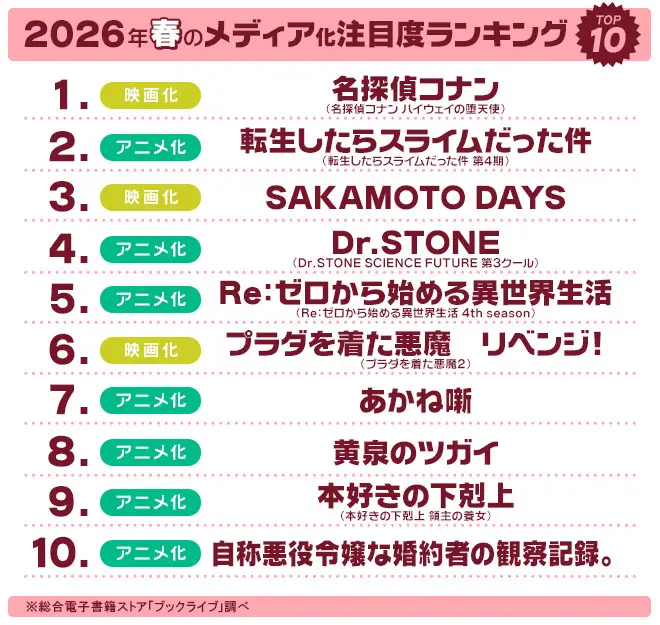 2026年春のメディア化注目度ランキング TOP 10

1. 映画化 名探偵コナン (名探偵コナン ハイウェイの堕天使)

2. アニメ化 転生したらスライムだった件 (転生したらスライムだった件 第4期)

3. 映画化 SAKAMOTO DAYS

4. アニメ化 Dr.STONE (Dr.STONE SCIENCE FUTURE 第3クール)

5. アニメ化 Re:ゼロから始める異世界生活 (Re:ゼロから始める異世界生活 4th season)

6. 映画化 プラダを着た悪魔　リベンジ! (プラダを着た悪魔2)

7. アニメ化 あかね噺

8. アニメ化 黄泉のツガイ

9. アニメ化 本好きの下剋上 (本好きの下剋上 領主の養女)

10. アニメ化 自称悪役令嬢な婚約者の観察記録。

※総合電子書籍ストア「ブックライブ」調べ